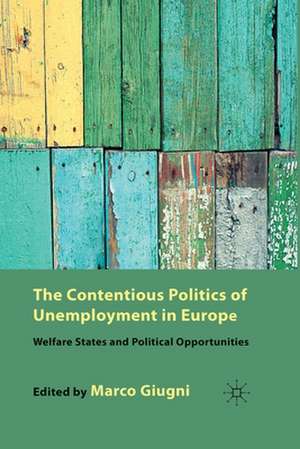 The Contentious Politics of Unemployment in Europe

Welfare States and Political Opportunities

Edited by Marco Giugni